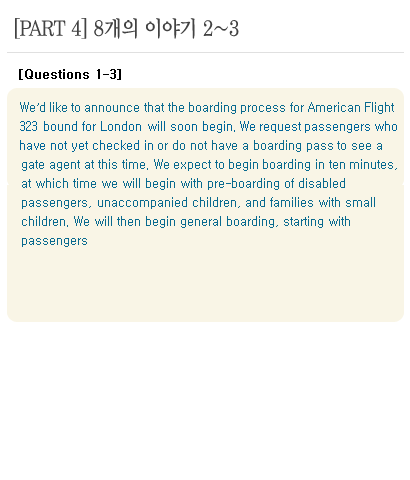 [PART 4] 8개의 이야기 2~3

[Questions 1-3]

We'd like to announce that the boarding process for American Flight 323 bound for London will soon begin. We request passengers who have not yet checked in or do not have a boarding pass to see a gate agent at this time. We expect to begin boarding in ten minutes, at which time we will begin with pre-boarding of disabled passengers, unaccompanied children, and families with small children. We will then begin general boarding, starting with passengers